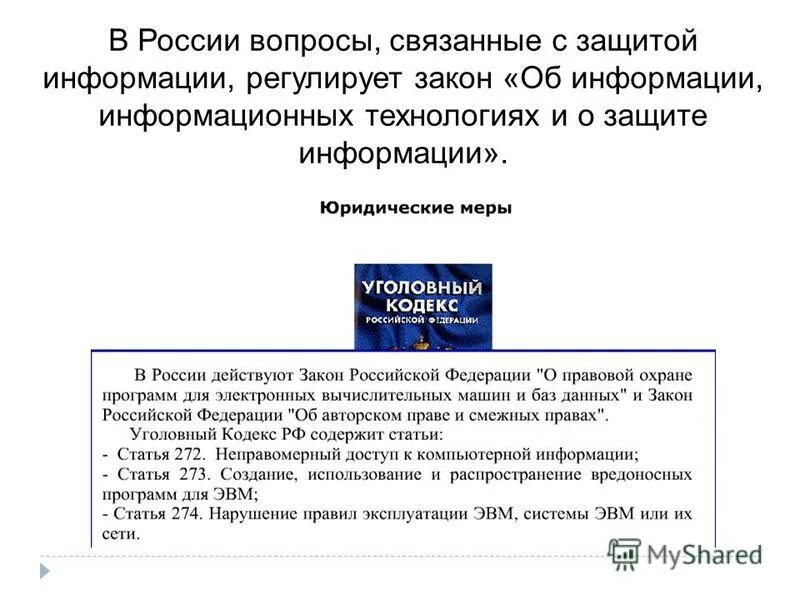 В России вопросы, связанные с защитой информации, регулирует закон «Об информации, информационных технологиях и о защите информации».

Юридические меры

УГОЛОВНЫЙ КОДЕКС РОССИЙСКОЙ ФЕДЕРАЦИИ

В России действуют Закон Российской Федерации "О правовой охране программ для электронных вычислительных машин и баз данных" и Закон Российской Федерации "Об авторском праве и смежных правах".

Уголовный Кодекс РФ содержит статьи:
- Статья 272. Неправомерный доступ к компьютерной информации;
- Статья 273. Создание, использование и распространение вредоносных программ для ЭВМ;
- Статья 274. Нарушение правил эксплуатации ЭВМ, системы ЭВМ или их сети.

MyShared